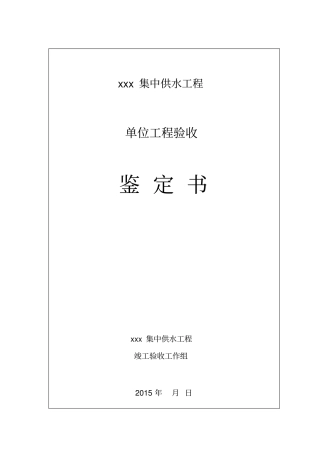 xxx 集中供水工程

单位工程验收

鉴 定 书

xxx 集中供水工程

竣工验收工作组

2015 年 月 日